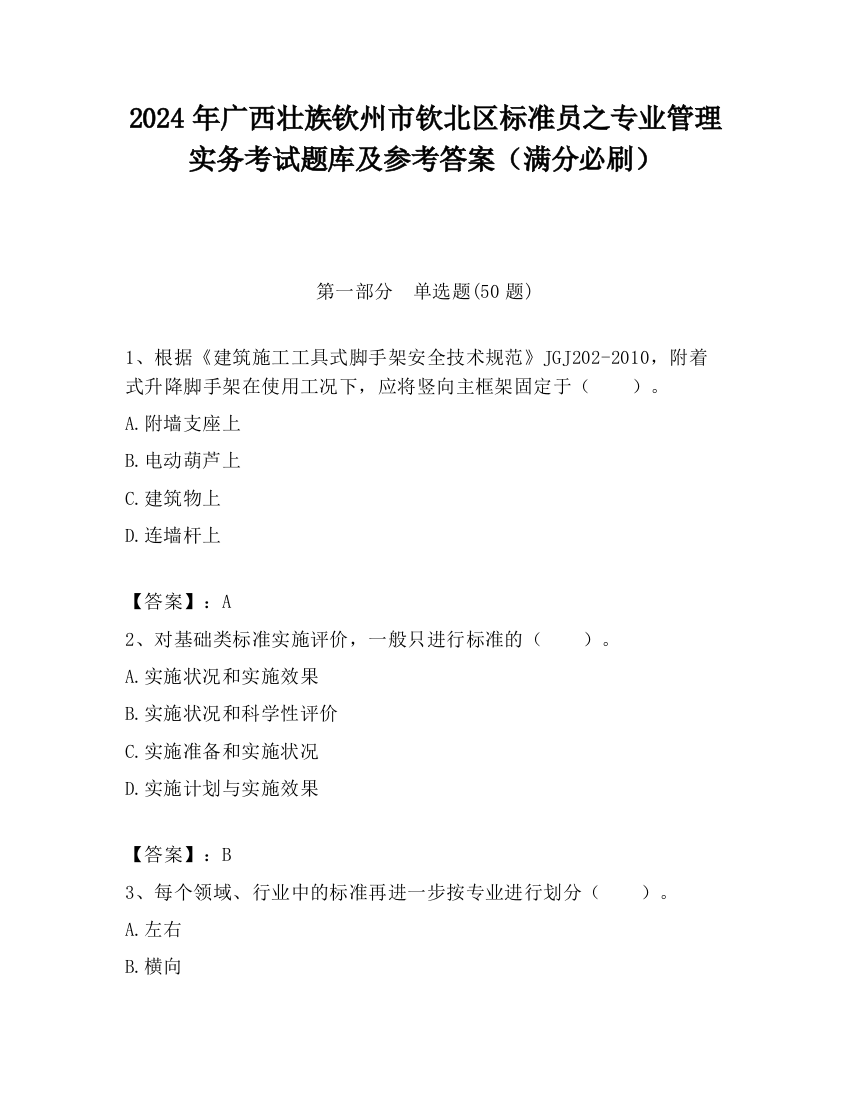 2024 年广西壮族钦州市钦北区标准员之专业管理实务考试题库及参考答案（满分必刷）

第一部分　单选题(50 题)

1、根据《建筑施工工具式脚手架安全技术规范》JGJ202-2010，附着式升降脚手架在使用工况下，应将竖向主框架固定于（　　）。

A.附墙支座上

B.电动葫芦上

C.建筑物上

D.连墙杆上

【答案】：A

2、对基础类标准实施评价，一般只进行标准的（　　）。

A.实施状况和实施效果

B.实施状况和科学性评价

C.实施准备和实施状况

D.实施计划与实施效果

【答案】：B

3、每个领域、行业中的标准再进一步按专业进行划分（　　）。

A.左右

B.横向